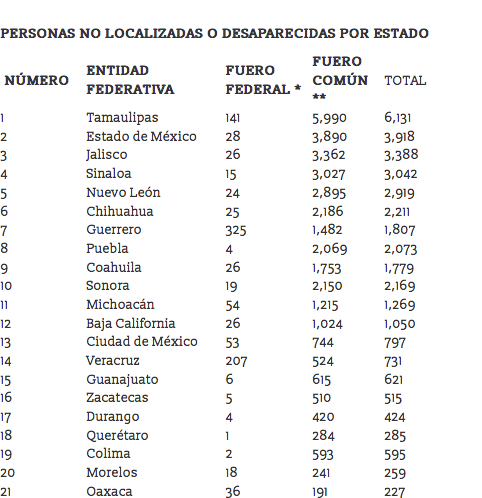 PERSONAS NO LOCALIZADAS O DESAPARECIDAS POR ESTADO

| NÚMERO | ENTIDAD FEDERATIVA | FUERO FEDERAL * | FUERO COMÚN ** | TOTAL |
|---|---|---|---|---|
| 1 | Tamaulipas | 141 | 5,990 | 6,131 |
| 2 | Estado de México | 28 | 3,890 | 3,918 |
| 3 | Jalisco | 26 | 3,362 | 3,388 |
| 4 | Sinaloa | 15 | 3,027 | 3,042 |
| 5 | Nuevo León | 24 | 2,895 | 2,919 |
| 6 | Chihuahua | 25 | 2,186 | 2,211 |
| 7 | Guerrero | 325 | 1,482 | 1,807 |
| 8 | Puebla | 4 | 2,069 | 2,073 |
| 9 | Coahuila | 26 | 1,753 | 1,779 |
| 10 | Sonora | 19 | 2,150 | 2,169 |
| 11 | Michoacán | 54 | 1,215 | 1,269 |
| 12 | Baja California | 26 | 1,024 | 1,050 |
| 13 | Ciudad de México | 53 | 744 | 797 |
| 14 | Veracruz | 207 | 524 | 731 |
| 15 | Guanajuato | 6 | 615 | 621 |
| 16 | Zacatecas | 5 | 510 | 515 |
| 17 | Durango | 4 | 420 | 424 |
| 18 | Querétaro | 1 | 284 | 285 |
| 19 | Colima | 2 | 593 | 595 |
| 20 | Morelos | 18 | 241 | 259 |
| 21 | Oaxaca | 36 | 191 | 227 |